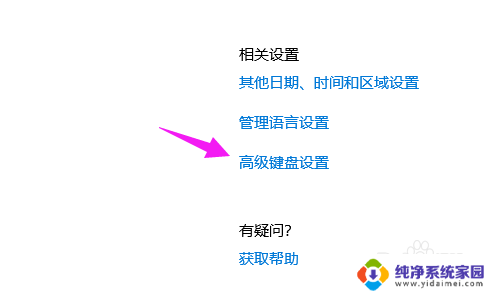 相关设置

其他日期、时间和区域设置

管理语言设置

高级键盘设置

有疑问?

获取帮助

纯净系统家园
www.yidaimei.com